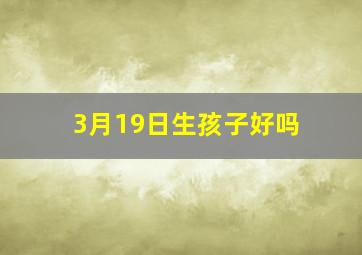 3月19日生孩子好吗